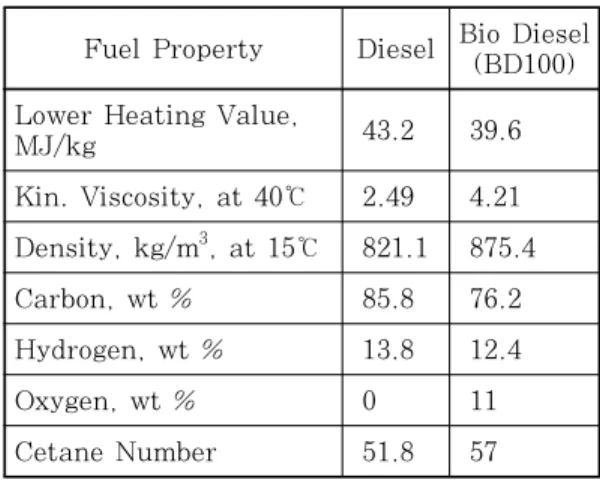 | Fuel Property | Diesel | Bio Diesel (BD100) |
|---|---|---|
| Lower Heating Value, MJ/kg | 43.2 | 39.6 |
| Kin. Viscosity, at 40℃ | 2.49 | 4.21 |
| Density, $kg/m^3$, at 15℃ | 821.1 | 875.4 |
| Carbon, wt % | 85.8 | 76.2 |
| Hydrogen, wt % | 13.8 | 12.4 |
| Oxygen, wt % | 0 | 11 |
| Cetane Number | 51.8 | 57 |